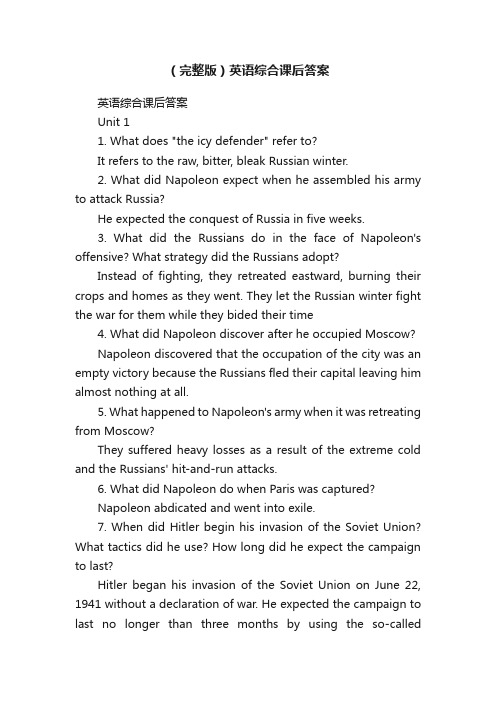 （完整版）英语综合课后答案

英语综合课后答案

Unit 1

1. What does "the icy defender" refer to?

It refers to the raw, bitter, bleak Russian winter.

2. What did Napoleon expect when he assembled his army to attack Russia?

He expected the conquest of Russia in five weeks.

3. What did the Russians do in the face of Napoleon's offensive? What strategy did the Russians adopt?

Instead of fighting, they retreated eastward, burning their crops and homes as they went. They let the Russian winter fight the war for them while they bided their time

4. What did Napoleon discover after he occupied Moscow?

Napoleon discovered that the occupation of the city was an empty victory because the Russians fled their capital leaving him almost nothing at all.

5. What happened to Napoleon's army when it was retreating from Moscow?

They suffered heavy losses as a result of the extreme cold and the Russians' hit-and-run attacks.

6. What did Napoleon do when Paris was captured?

Napoleon abdicated and went into exile.

7. When did Hitler begin his invasion of the Soviet Union? What tactics did he use? How long did he expect the campaign to last?

Hitler began his invasion of the Soviet Union on June 22, 1941 without a declaration of war. He expected the campaign to last no longer than three months by using the so-called